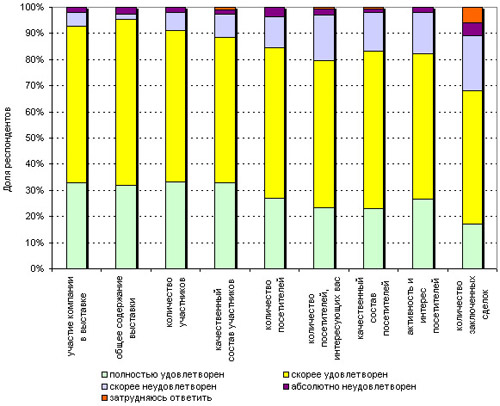 100%
90%
80%
70%
60%
50%
40%
30%
20%
10%
0%

Доля респондентов

участие компании в выставке
общее содержание выставки
количество участников
качественный состав участников
количество посетителей
количество посетителей, интересующих вас
качественный состав посетителей
активность и интерес посетителей
количество заключенных сделок

полностью удовлетворен
скорее удовлетворен
скорее неудовлетворен
абсолютно неудовлетворен
затрудняюсь ответить